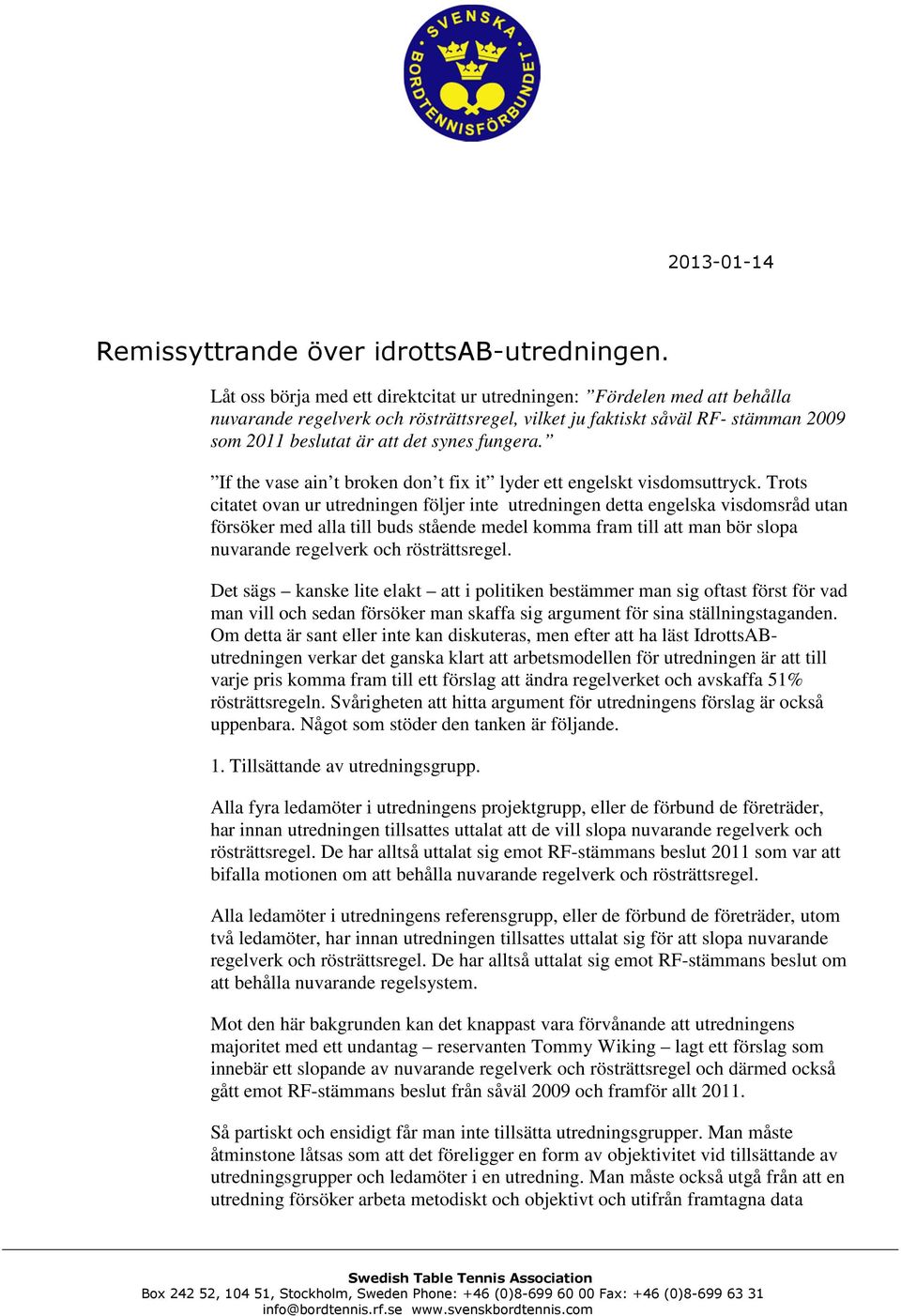 SVENSKA BORDTENNISFÖRBUNDET

2013-01-14

Remissyttrande över idrottsAB-utredningen.

Låt oss börja med ett direktcitat ur utredningen: ”Fördelen med att behålla nuvarande regelverk och rösträttsregel, vilket ju faktiskt såväl RF- stämman 2009 som 2011 beslutat är att det synes fungera.”

”If the vase ain’t broken don’t fix it” lyder ett engelskt visdomsuttryck. Trots citatet ovan ur utredningen följer inte utredningen detta engelska visdomsråd utan försöker med alla till buds stående medel komma fram till att man bör slopa nuvarande regelverk och rösträttsregel.

Det sägs – kanske lite elakt – att i politiken bestämmer man sig oftast först för vad man vill och sedan försöker man skaffa sig argument för sina ställningstaganden. Om detta är sant eller inte kan diskuteras, men efter att ha läst IdrottsAB-utredningen verkar det ganska klart att arbetsmodellen för utredningen är att till varje pris komma fram till ett förslag att ändra regelverket och avskaffa 51% rösträttsregeln. Svårigheten att hitta argument för utredningens förslag är också uppenbara. Något som stöder den tanken är följande.

1. Tillsättande av utredningsgrupp.

Alla fyra ledamöter i utredningens projektgrupp, eller de förbund de företräder, har innan utredningen tillsattes uttalat att de vill slopa nuvarande regelverk och rösträttsregel. De har alltså uttalat sig emot RF-stämmans beslut 2011 som var att bifalla motionen om att behålla nuvarande regelverk och rösträttsregel.

Alla ledamöter i utredningens referensgrupp, eller de förbund de företräder, utom två ledamöter, har innan utredningen tillsattes uttalat sig för att slopa nuvarande regelverk och rösträttsregel. De har alltså uttalat sig emot RF-stämmans beslut om att behålla nuvarande regelsystem.

Mot den här bakgrunden kan det knappast vara förvånande att utredningens majoritet med ett undantag – reservanten Tommy Wiking – lagt ett förslag som innebär ett slopande av nuvarande regelverk och rösträttsregel och därmed också gått emot RF-stämmans beslut från såväl 2009 och framför allt 2011.

Så partiskt och ensidigt får man inte tillsätta utredningsgrupper. Man måste åtminstone låtsas som att det föreligger en form av objektivitet vid tillsättande av utredningsgrupper och ledamöter i en utredning. Man måste också utgå från att en utredning försöker arbeta metodiskt och objektivt och utifrån framtagna data

Swedish Table Tennis Association
Box 242 52, 104 51, Stockholm, Sweden Phone: +46 (0)8-699 60 00 Fax: +46 (0)8-699 63 31
info@bordtennis.rf.se www.svenskbordtennis.com